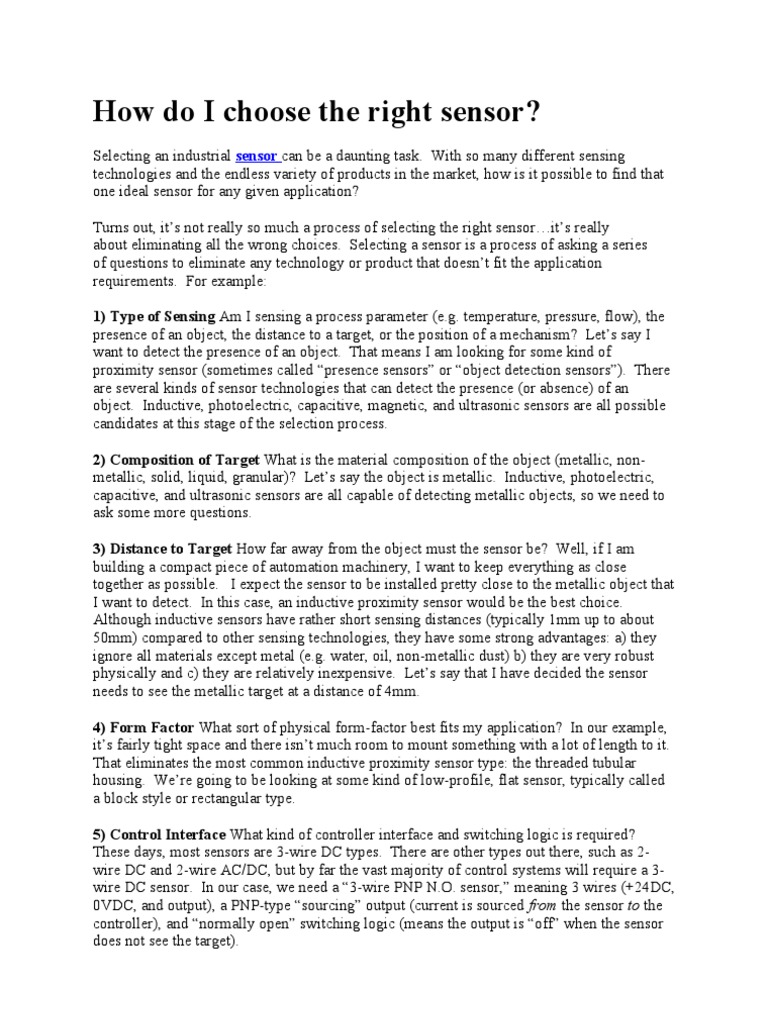 How do I choose the right sensor?

Selecting an industrial sensor can be a daunting task. With so many different sensing technologies and the endless variety of products in the market, how is it possible to find that one ideal sensor for any given application?

Turns out, it's not really so much a process of selecting the right sensor…it's really about eliminating all the wrong choices. Selecting a sensor is a process of asking a series of questions to eliminate any technology or product that doesn't fit the application requirements. For example:

1) Type of Sensing Am I sensing a process parameter (e.g. temperature, pressure, flow), the presence of an object, the distance to a target, or the position of a mechanism? Let's say I want to detect the presence of an object. That means I am looking for some kind of proximity sensor (sometimes called "presence sensors" or "object detection sensors"). There are several kinds of sensor technologies that can detect the presence (or absence) of an object. Inductive, photoelectric, capacitive, magnetic, and ultrasonic sensors are all possible candidates at this stage of the selection process.

2) Composition of Target What is the material composition of the object (metallic, non-metallic, solid, liquid, granular)? Let's say the object is metallic. Inductive, photoelectric, capacitive, and ultrasonic sensors are all capable of detecting metallic objects, so we need to ask some more questions.

3) Distance to Target How far away from the object must the sensor be? Well, if I am building a compact piece of automation machinery, I want to keep everything as close together as possible. I expect the sensor to be installed pretty close to the metallic object that I want to detect. In this case, an inductive proximity sensor would be the best choice. Although inductive sensors have rather short sensing distances (typically 1mm up to about 50mm) compared to other sensing technologies, they have some strong advantages: a) they ignore all materials except metal (e.g. water, oil, non-metallic dust) b) they are very robust physically and c) they are relatively inexpensive. Let's say that I have decided the sensor needs to see the metallic target at a distance of 4mm.

4) Form Factor What sort of physical form-factor best fits my application? In our example, it's fairly tight space and there isn't much room to mount something with a lot of length to it. That eliminates the most common inductive proximity sensor type: the threaded tubular housing. We're going to be looking at some kind of low-profile, flat sensor, typically called a block style or rectangular type.

5) Control Interface What kind of controller interface and switching logic is required? These days, most sensors are 3-wire DC types. There are other types out there, such as 2-wire DC and 2-wire AC/DC, but by far the vast majority of control systems will require a 3-wire DC sensor. In our case, we need a "3-wire PNP N.O. sensor," meaning 3 wires (+24DC, 0VDC, and output), a PNP-type "sourcing" output (current is sourced from the sensor to the controller), and "normally open" switching logic (means the output is "off" when the sensor does not see the target).